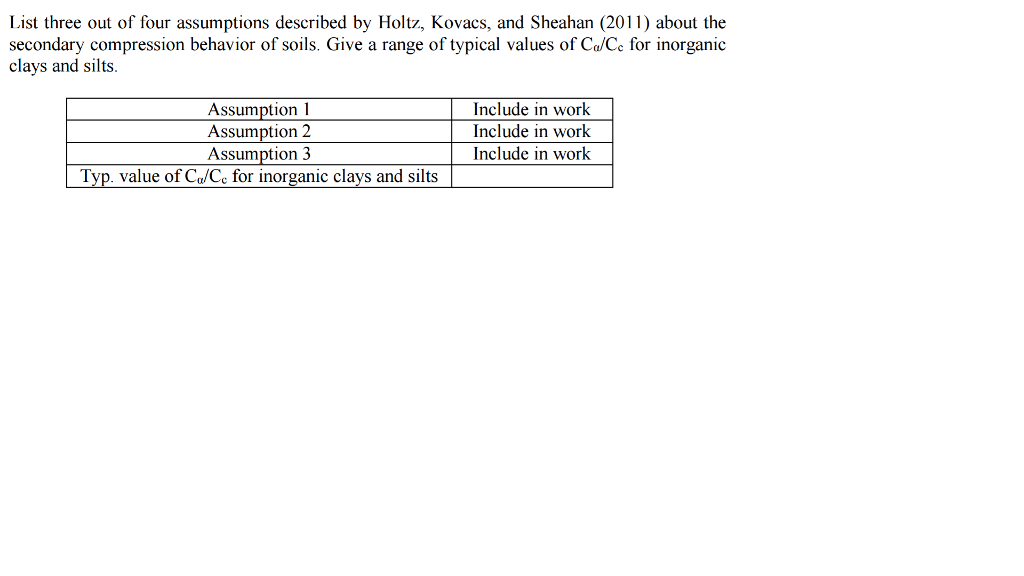 List three out of four assumptions described by Holtz, Kovacs, and Sheahan (2011) about the secondary compression behavior of soils. Give a range of typical values of $C_\alpha/C_c$ for inorganic clays and silts.

| | |
|---|---|
| Assumption 1 | Include in work |
| Assumption 2 | Include in work |
| Assumption 3 | Include in work |
| Typ. value of $C_\alpha/C_c$ for inorganic clays and silts | |